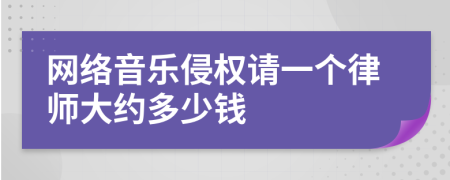 网络音乐侵权请一个律师大约多少钱